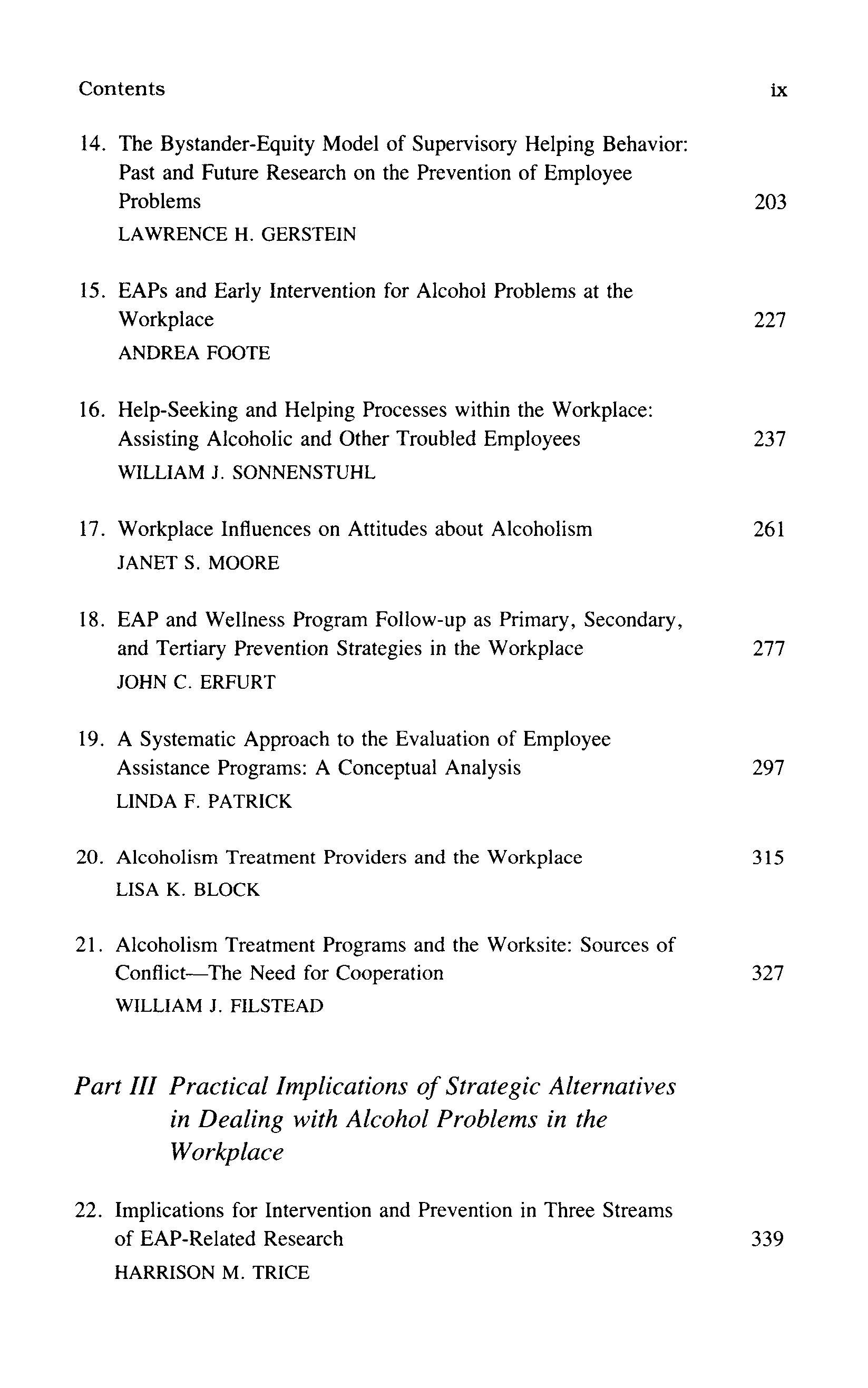 Contents ix

14. The Bystander-Equity Model of Supervisory Helping Behavior: Past and Future Research on the Prevention of Employee Problems 203
LAWRENCE H. GERSTEIN

15. EAPs and Early Intervention for Alcohol Problems at the Workplace 227
ANDREA FOOTE

16. Help-Seeking and Helping Processes within the Workplace: Assisting Alcoholic and Other Troubled Employees 237
WILLIAM J. SONNENSTUHL

17. Workplace Influences on Attitudes about Alcoholism 261
JANET S. MOORE

18. EAP and Wellness Program Follow-up as Primary, Secondary, and Tertiary Prevention Strategies in the Workplace 277
JOHN C. ERFURT

19. A Systematic Approach to the Evaluation of Employee Assistance Programs: A Conceptual Analysis 297
LINDA F. PATRICK

20. Alcoholism Treatment Providers and the Workplace 315
LISA K. BLOCK

21. Alcoholism Treatment Programs and the Worksite: Sources of Conflict—The Need for Cooperation 327
WILLIAM J. FILSTEAD

Part III Practical Implications of Strategic Alternatives in Dealing with Alcohol Problems in the Workplace

22. Implications for Intervention and Prevention in Three Streams of EAP-Related Research 339
HARRISON M. TRICE